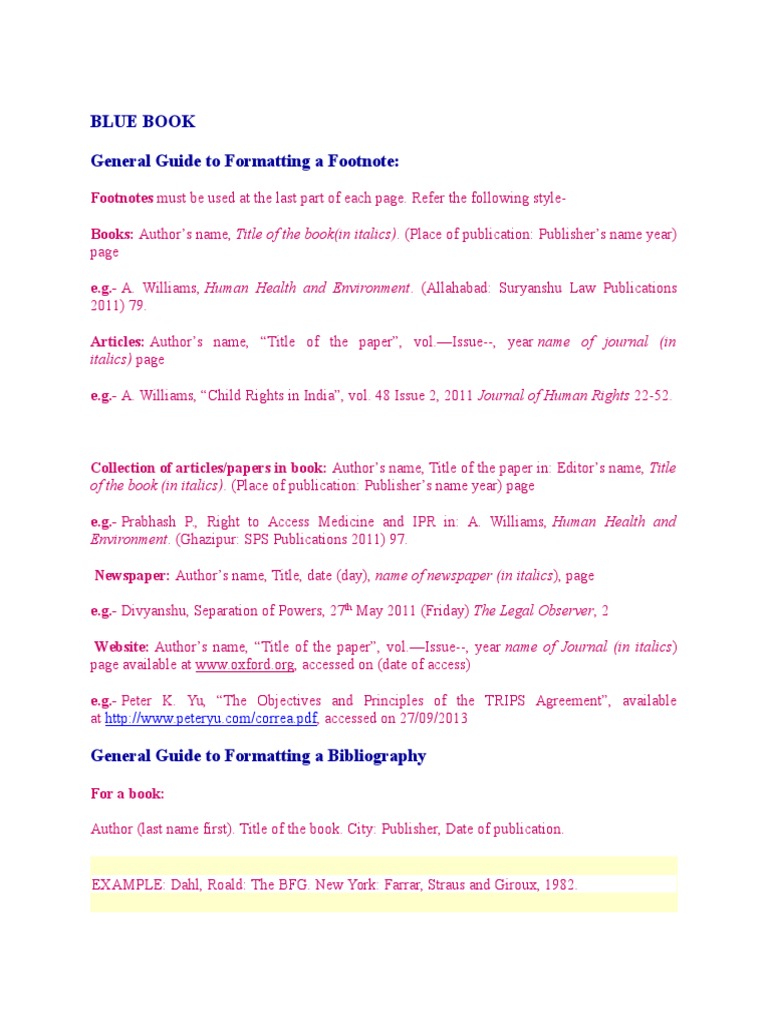 BLUE BOOK

General Guide to Formatting a Footnote:

Footnotes must be used at the last part of each page. Refer the following style-

Books: Author's name, Title of the book(in italics). (Place of publication: Publisher's name year) page

e.g.- A. Williams, Human Health and Environment. (Allahabad: Suryanshu Law Publications 2011) 79.

Articles: Author's name, "Title of the paper", vol.—Issue--, year name of journal (in italics) page

e.g.- A. Williams, "Child Rights in India", vol. 48 Issue 2, 2011 Journal of Human Rights 22-52.

Collection of articles/papers in book: Author's name, Title of the paper in: Editor's name, Title of the book (in italics). (Place of publication: Publisher's name year) page

e.g.- Prabhash P., Right to Access Medicine and IPR in: A. Williams, Human Health and Environment. (Ghazipur: SPS Publications 2011) 97.

Newspaper: Author's name, Title, date (day), name of newspaper (in italics), page

e.g.- Divyanshu, Separation of Powers, 27$^{th}$ May 2011 (Friday) The Legal Observer, 2

Website: Author's name, "Title of the paper", vol.—Issue--, year name of Journal (in italics) page available at www.oxford.org, accessed on (date of access)

e.g.- Peter K. Yu, "The Objectives and Principles of the TRIPS Agreement", available at http://www.peteryu.com/correa.pdf, accessed on 27/09/2013

General Guide to Formatting a Bibliography

For a book:

Author (last name first). Title of the book. City: Publisher, Date of publication.

EXAMPLE: Dahl, Roald: The BFG. New York: Farrar, Straus and Giroux, 1982.